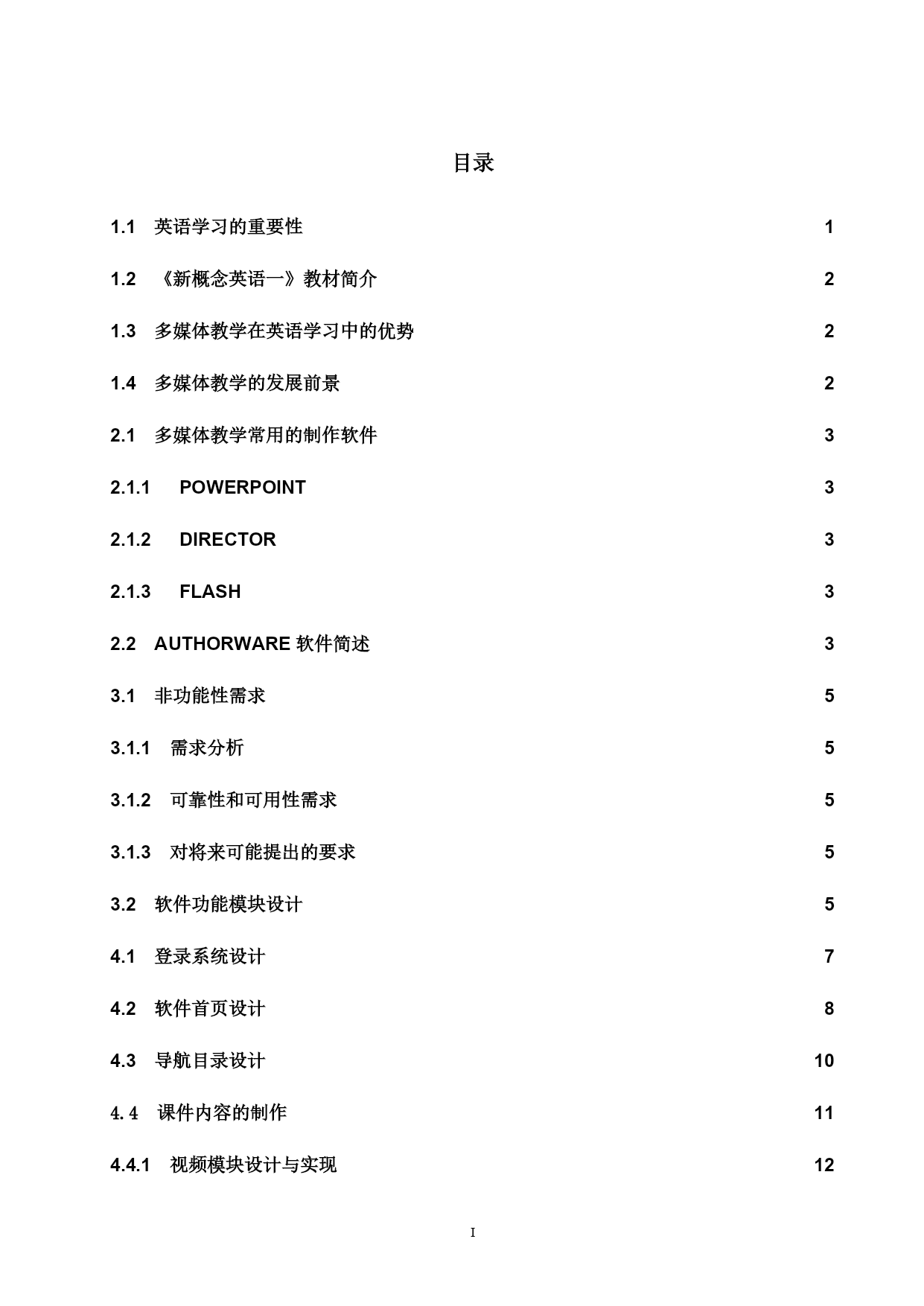 目录

1.1 英语学习的重要性 1

1.2 《新概念英语一》教材简介 2

1.3 多媒体教学在英语学习中的优势 2

1.4 多媒体教学的发展前景 2

2.1 多媒体教学常用的制作软件 3

2.1.1 POWERPOINT 3

2.1.2 DIRECTOR 3

2.1.3 FLASH 3

2.2 AUTHORWARE 软件简述 3

3.1 非功能性需求 5

3.1.1 需求分析 5

3.1.2 可靠性和可用性需求 5

3.1.3 对将来可能提出的要求 5

3.2 软件功能模块设计 5

4.1 登录系统设计 7

4.2 软件首页设计 8

4.3 导航目录设计 10

4.4 课件内容的制作 11

4.4.1 视频模块设计与实现 12

I